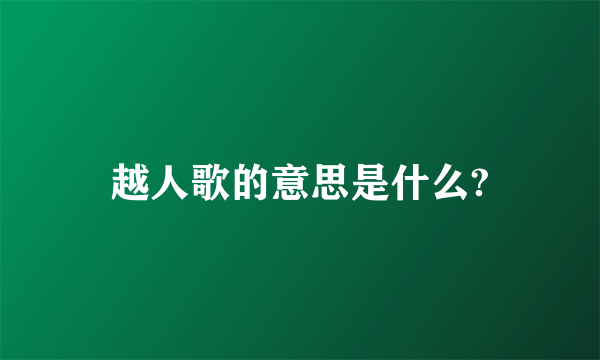 越人歌的意思是什么?